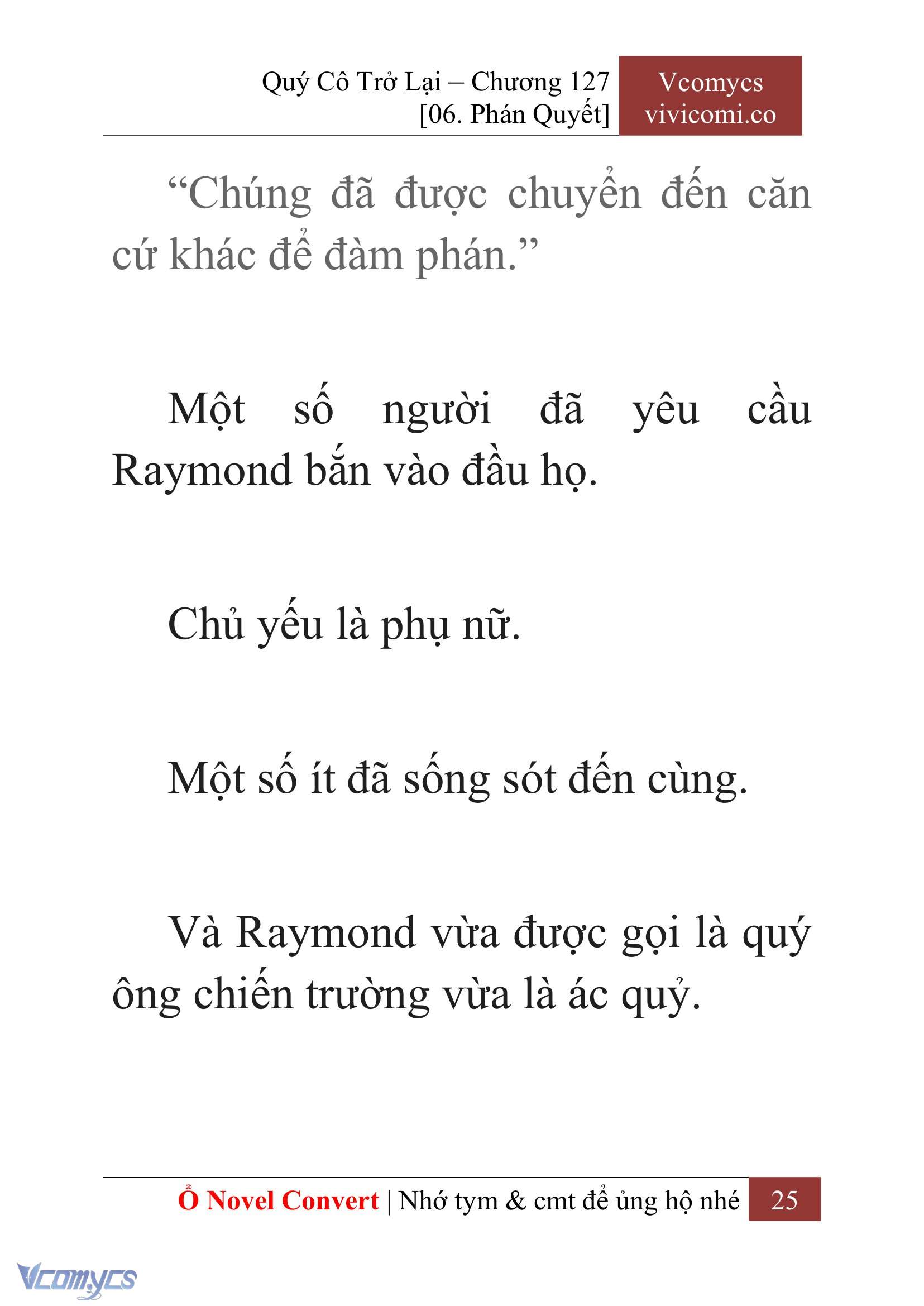 Quý Cô Trở Lại – Chương 127
[06. Phán Quyết]

Vcomycs
vivicomi.co

“Chúng đã được chuyển đến căn cứ khác để đàm phán.”

Một số người đã yêu cầu Raymond bắn vào đầu họ.

Chủ yếu là phụ nữ.

Một số ít đã sống sót đến cùng.

Và Raymond vừa được gọi là quý ông chiến trường vừa là ác quỷ.

Ổ Novel Convert | Nhớ tym & cmt để ủng hộ nhé 25

Vcomycs